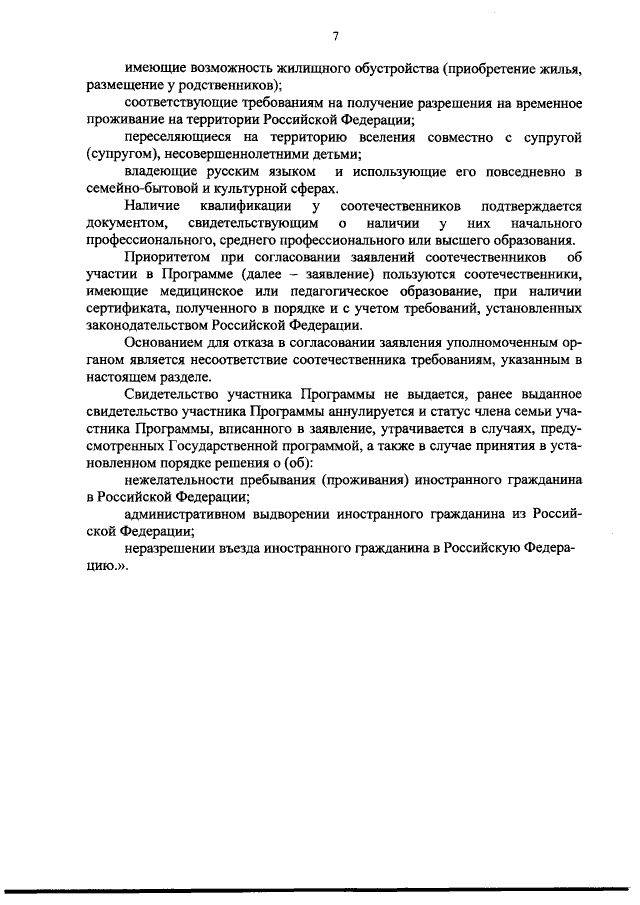 7

имеющие возможность жилищного обустройства (приобретение жилья, размещение у родственников);

соответствующие требованиям на получение разрешения на временное проживание на территории Российской Федерации;

переселяющиеся на территорию вселения совместно с супругой (супругом), несовершеннолетними детьми;

владеющие русским языком и использующие его повседневно в семейно-бытовой и культурной сферах.

Наличие квалификации у соотечественников подтверждается документом, свидетельствующим о наличии у них начального профессионального, среднего профессионального или высшего образования.

Приоритетом при согласовании заявлений соотечественников об участии в Программе (далее – заявление) пользуются соотечественники, имеющие медицинское или педагогическое образование, при наличии сертификата, полученного в порядке и с учетом требований, установленных законодательством Российской Федерации.

Основанием для отказа в согласовании заявления уполномоченным органом является несоответствие соотечественника требованиям, указанным в настоящем разделе.

Свидетельство участника Программы не выдается, ранее выданное свидетельство участника Программы аннулируется и статус члена семьи участника Программы, вписанного в заявление, утрачивается в случаях, предусмотренных Государственной программой, а также в случае принятия в установленном порядке решения о (об):

нежелательности пребывания (проживания) иностранного гражданина в Российской Федерации;

административном выдворении иностранного гражданина из Российской Федерации;

неразрешении въезда иностранного гражданина в Российскую Федерацию.».